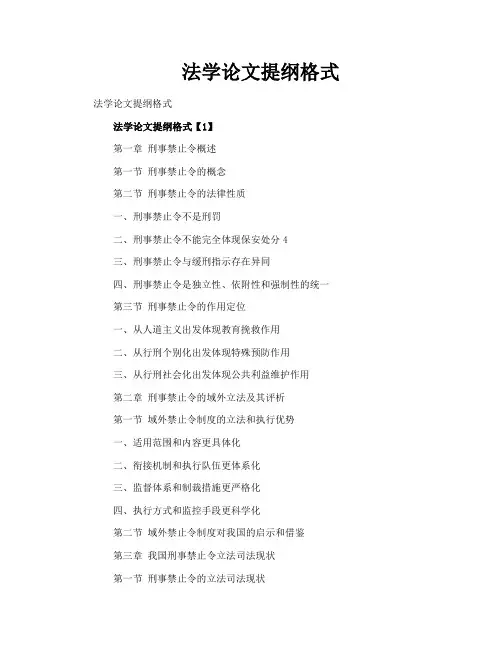 法学论文提纲格式

法学论文提纲格式

法学论文提纲格式【1】

第一章 刑事禁止令概述

第一节 刑事禁止令的概念

第二节 刑事禁止令的法律性质

一、刑事禁止令不是刑罚

二、刑事禁止令不能完全体现保安处分 4

三、刑事禁止令与缓刑指示存在异同

四、刑事禁止令是独立性、依附性和强制性的统一

第三节 刑事禁止令的作用定位

一、从人道主义出发体现教育挽救作用

二、从行刑个别化出发体现特殊预防作用

三、从行刑社会化出发体现公共利益维护作用

第二章 刑事禁止令的域外立法及其评析

第一节 域外禁止令制度的立法和执行优势

一、适用范围和内容更具体化

二、衔接机制和执行队伍更体系化

三、监督体系和制裁措施更严格化

四、执行方式和监控手段更科学化

第二节 域外禁止令制度对我国的启示和借鉴

第三章 我国刑事禁止令立法司法现状

第一节 刑事禁止令的立法司法现状